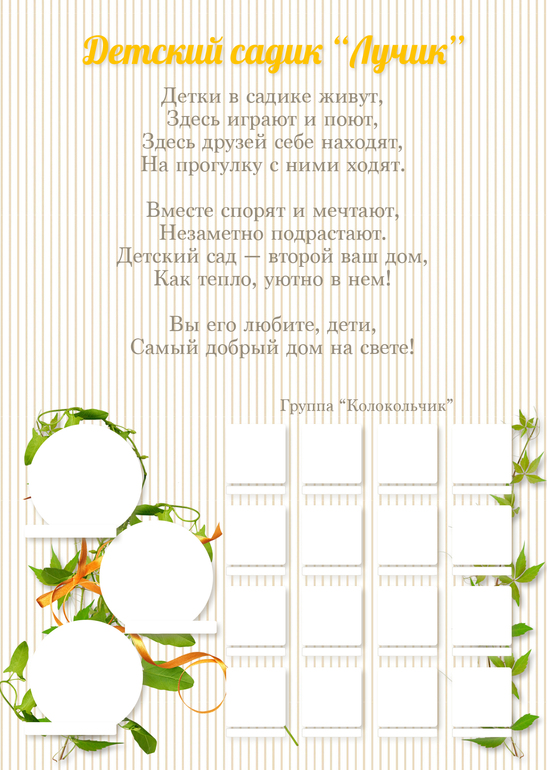 Детский садик "Лучик"

Детки в садике живут,
Здесь играют и поют,
Здесь друзей себе находят,
На прогулку с ними ходят.

Вместе спорят и мечтают,
Незаметно подрастают.
Детский сад — второй ваш дом,
Как тепло, уютно в нем!

Вы его любите, дети,
Самый добрый дом на свете!

Группа "Колокольчик"